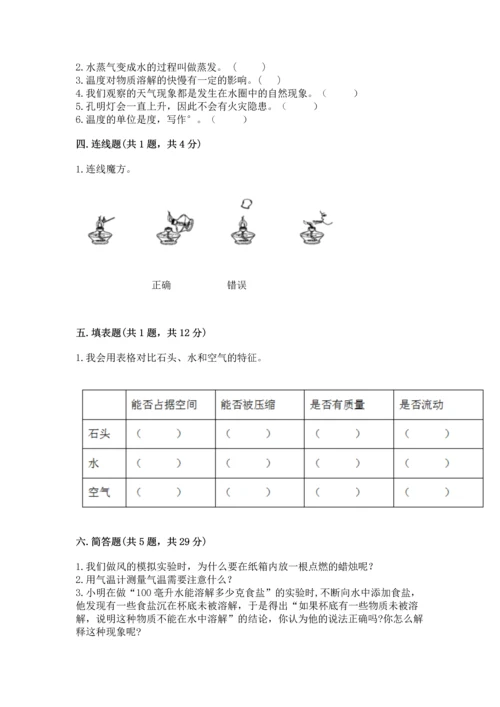 2. 水蒸气变成水的过程叫做蒸发。（　　）
3. 温度对物质溶解的快慢有一定的影响。（　　）
4. 我们观察的天气现象都是发生在水圈中的自然现象。（　　）
5. 孔明灯会一直上升，因此不会有火灾隐患。（　　）
6. 温度的单位是度，写作°。（　　）

四. 连线题（共 1 题，共 4 分）

1. 连线魔方。

正确　　错误

五. 填表题（共 1 题，共 12 分）

1. 我会用表格对比石头、水和空气的特征。

| | 能否占据空间 | 能否被压缩 | 是否有质量 | 是否流动 |
|---|---|---|---|---|
| 石头 | （　　） | （　　） | （　　） | （　　） |
| 水 | （　　） | （　　） | （　　） | （　　） |
| 空气 | （　　） | （　　） | （　　） | （　　） |

六. 简答题（共 5 题，共 29 分）

1. 我们做风的模拟实验时，为什么要在纸箱内放一根点燃的蜡烛呢？
2. 用气温计测量气温需要注意什么？
3. 小明在做“100 毫升水能溶解多少克食盐”的实验时，不断向水中添加食盐，他发现有一些食盐沉在杯底未被溶解，于是得出“如果杯底有一些物质未被溶解，说明这种物质不能在水中溶解”的结论，你认为他的说法正确吗?你怎么解释这种现象呢?